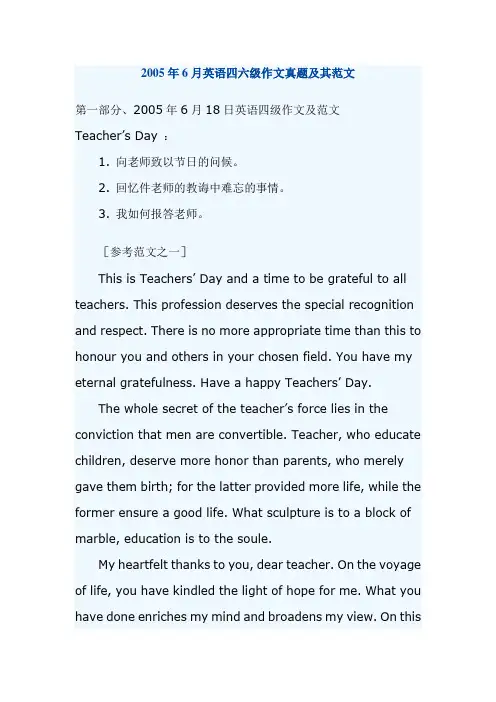 2005 年 6 月英语四六级作文真题及其范文

第一部分、2005 年 6 月 18 日英语四级作文及范文

Teacher's Day ：

1. 向老师致以节日的问候。

2. 回忆件老师的教诲中难忘的事情。

3. 我如何报答老师。

［参考范文之一］

This is Teachers' Day and a time to be grateful to all teachers. This profession deserves the special recognition and respect. There is no more appropriate time than this to honour you and others in your chosen field. You have my eternal gratefulness. Have a happy Teachers' Day.

The whole secret of the teacher's force lies in the conviction that men are convertible. Teacher, who educate children, deserve more honor than parents, who merely gave them birth; for the latter provided more life, while the former ensure a good life. What sculpture is to a block of marble, education is to the soule.

My heartfelt thanks to you, dear teacher. On the voyage of life, you have kindled the light of hope for me. What you have done enriches my mind and broadens my view. On this